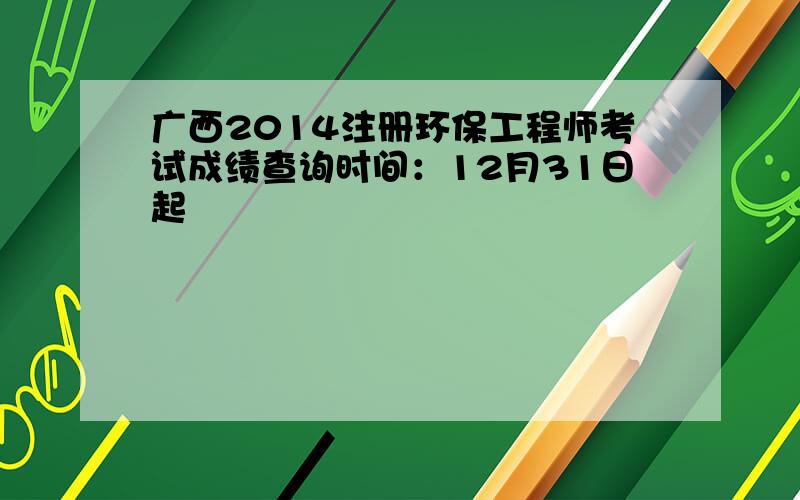 广西2014注册环保工程师考试成绩查询时间：12月31日起